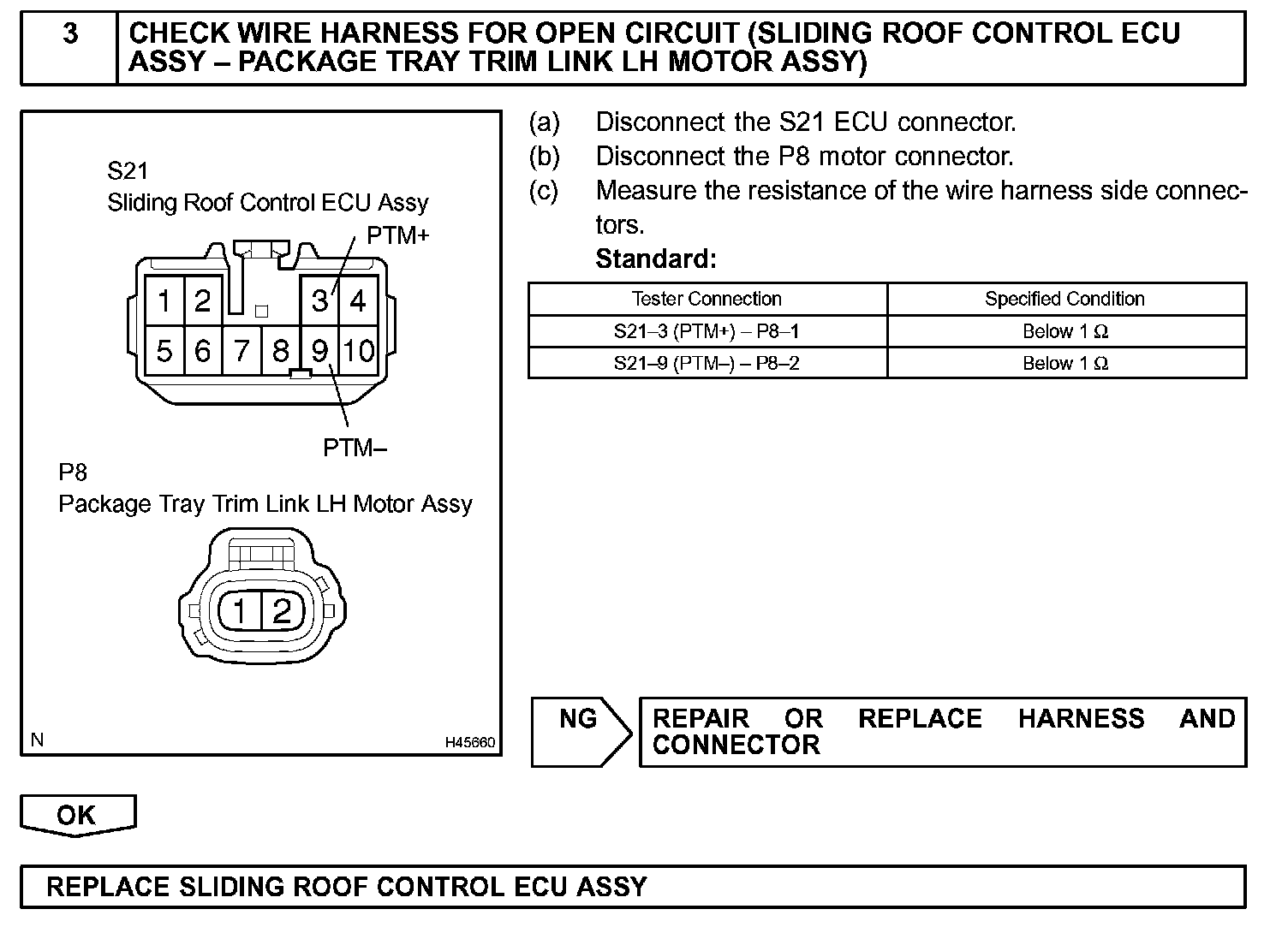 3 CHECK WIRE HARNESS FOR OPEN CIRCUIT (SLIDING ROOF CONTROL ECU ASSY – PACKAGE TRAY TRIM LINK LH MOTOR ASSY)

S21
Sliding Roof Control ECU Assy
PTM+
1 2 3 4
5 6 7 8 9 10
PTM–
P8
Package Tray Trim Link LH Motor Assy
1 2
N H45660

(a) Disconnect the S21 ECU connector.
(b) Disconnect the P8 motor connector.
(c) Measure the resistance of the wire harness side connectors.
Standard:

| Tester Connection | Specified Condition |
|---|---|
| S21–3 (PTM+) – P8–1 | Below 1 Ω |
| S21–9 (PTM–) – P8–2 | Below 1 Ω |

NG REPAIR OR REPLACE HARNESS AND CONNECTOR

OK

REPLACE SLIDING ROOF CONTROL ECU ASSY